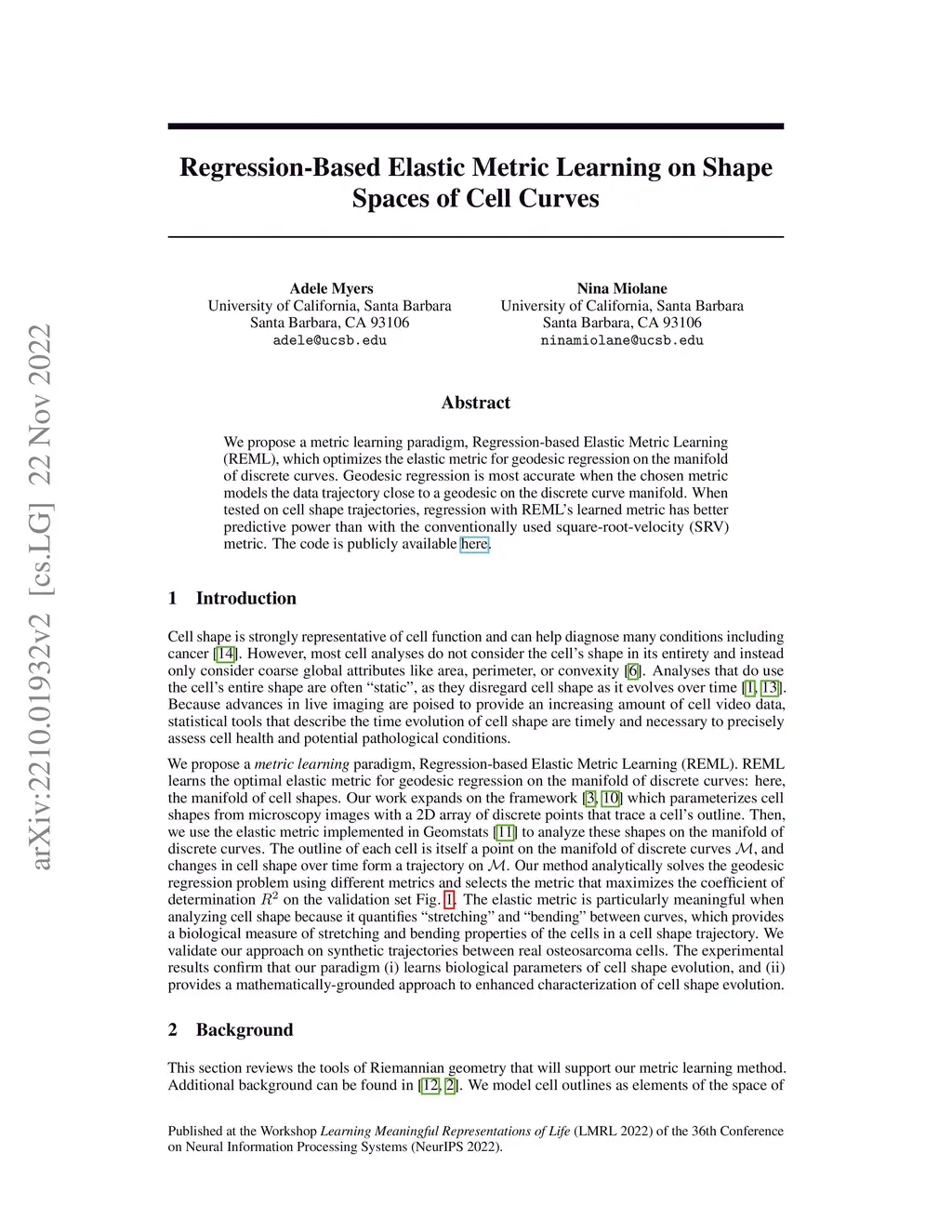 arXiv:2210.01932v2 [cs.LG] 22 Nov 2022

Regression-Based Elastic Metric Learning on Shape Spaces of Cell Curves

Adele Myers
University of California, Santa Barbara
Santa Barbara, CA 93106
adele@ucsb.edu

Nina Miolane
University of California, Santa Barbara
Santa Barbara, CA 93106
ninamiolane@ucsb.edu

Abstract

We propose a metric learning paradigm, Regression-based Elastic Metric Learning (REML), which optimizes the elastic metric for geodesic regression on the manifold of discrete curves. Geodesic regression is most accurate when the chosen metric models the data trajectory close to a geodesic on the discrete curve manifold. When tested on cell shape trajectories, regression with REML's learned metric has better predictive power than with the conventionally used square-root-velocity (SRV) metric. The code is publicly available here.

1 Introduction

Cell shape is strongly representative of cell function and can help diagnose many conditions including cancer [14]. However, most cell analyses do not consider the cell's shape in its entirety and instead only consider coarse global attributes like area, perimeter, or convexity [6]. Analyses that do use the cell's entire shape are often "static", as they disregard cell shape as it evolves over time [1, 13]. Because advances in live imaging are poised to provide an increasing amount of cell video data, statistical tools that describe the time evolution of cell shape are timely and necessary to precisely assess cell health and potential pathological conditions.

We propose a metric learning paradigm, Regression-based Elastic Metric Learning (REML). REML learns the optimal elastic metric for geodesic regression on the manifold of discrete curves: here, the manifold of cell shapes. Our work expands on the framework [3, 10] which parameterizes cell shapes from microscopy images with a 2D array of discrete points that trace a cell's outline. Then, we use the elastic metric implemented in Geomstats [11] to analyze these shapes on the manifold of discrete curves. The outline of each cell is itself a point on the manifold of discrete curves $\mathcal{M}$, and changes in cell shape over time form a trajectory on $\mathcal{M}$. Our method analytically solves the geodesic regression problem using different metrics and selects the metric that maximizes the coefficient of determination $R^2$ on the validation set Fig. 1. The elastic metric is particularly meaningful when analyzing cell shape because it quantifies "stretching" and "bending" between curves, which provides a biological measure of stretching and bending properties of the cells in a cell shape trajectory. We validate our approach on synthetic trajectories between real osteosarcoma cells. The experimental results confirm that our paradigm (i) learns biological parameters of cell shape evolution, and (ii) provides a mathematically-grounded approach to enhanced characterization of cell shape evolution.

2 Background

This section reviews the tools of Riemannian geometry that will support our metric learning method. Additional background can be found in [12, 2]. We model cell outlines as elements of the space of

Published at the Workshop Learning Meaningful Representations of Life (LMRL 2022) of the 36th Conference on Neural Information Processing Systems (NeurIPS 2022).